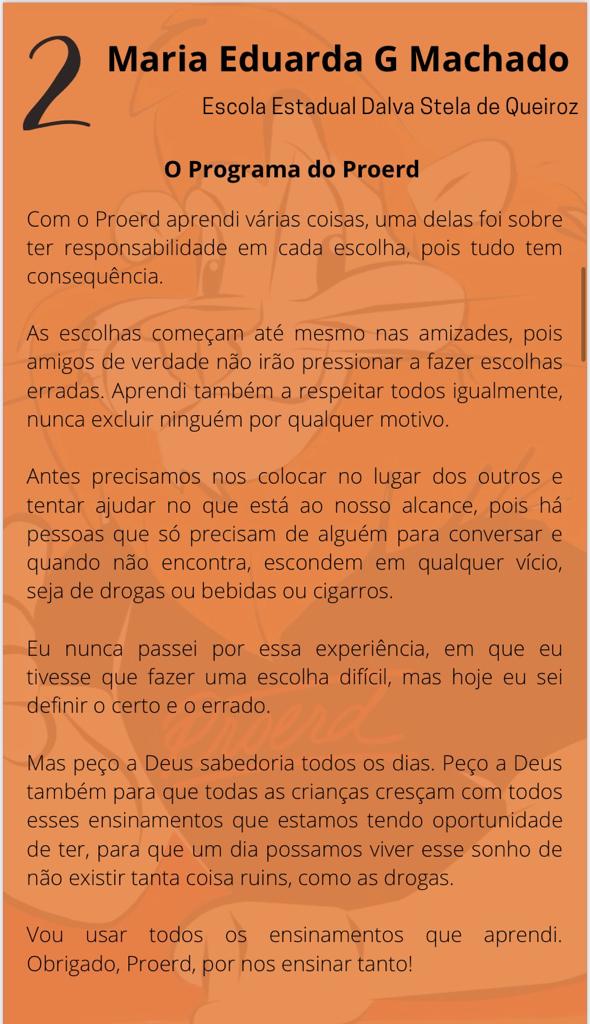 2

Maria Eduarda G Machado

Escola Estadual Dalva Stela de Queiroz

O Programa do Proerd

Com o Proerd aprendi várias coisas, uma delas foi sobre ter responsabilidade em cada escolha, pois tudo tem consequência.

As escolhas começam até mesmo nas amizades, pois amigos de verdade não irão pressionar a fazer escolhas erradas. Aprendi também a respeitar todos igualmente, nunca excluir ninguém por qualquer motivo.

Antes precisamos nos colocar no lugar dos outros e tentar ajudar no que está ao nosso alcance, pois há pessoas que só precisam de alguém para conversar e quando não encontra, escondem em qualquer vício, seja de drogas ou bebidas ou cigarros.

Eu nunca passei por essa experiência, em que eu tivesse que fazer uma escolha difícil, mas hoje eu sei definir o certo e o errado.

Mas peço a Deus sabedoria todos os dias. Peço a Deus também para que todas as crianças cresçam com todos esses ensinamentos que estamos tendo oportunidade de ter, para que um dia possamos viver esse sonho de não existir tanta coisa ruins, como as drogas.

Vou usar todos os ensinamentos que aprendi. Obrigado, Proerd, por nos ensinar tanto!